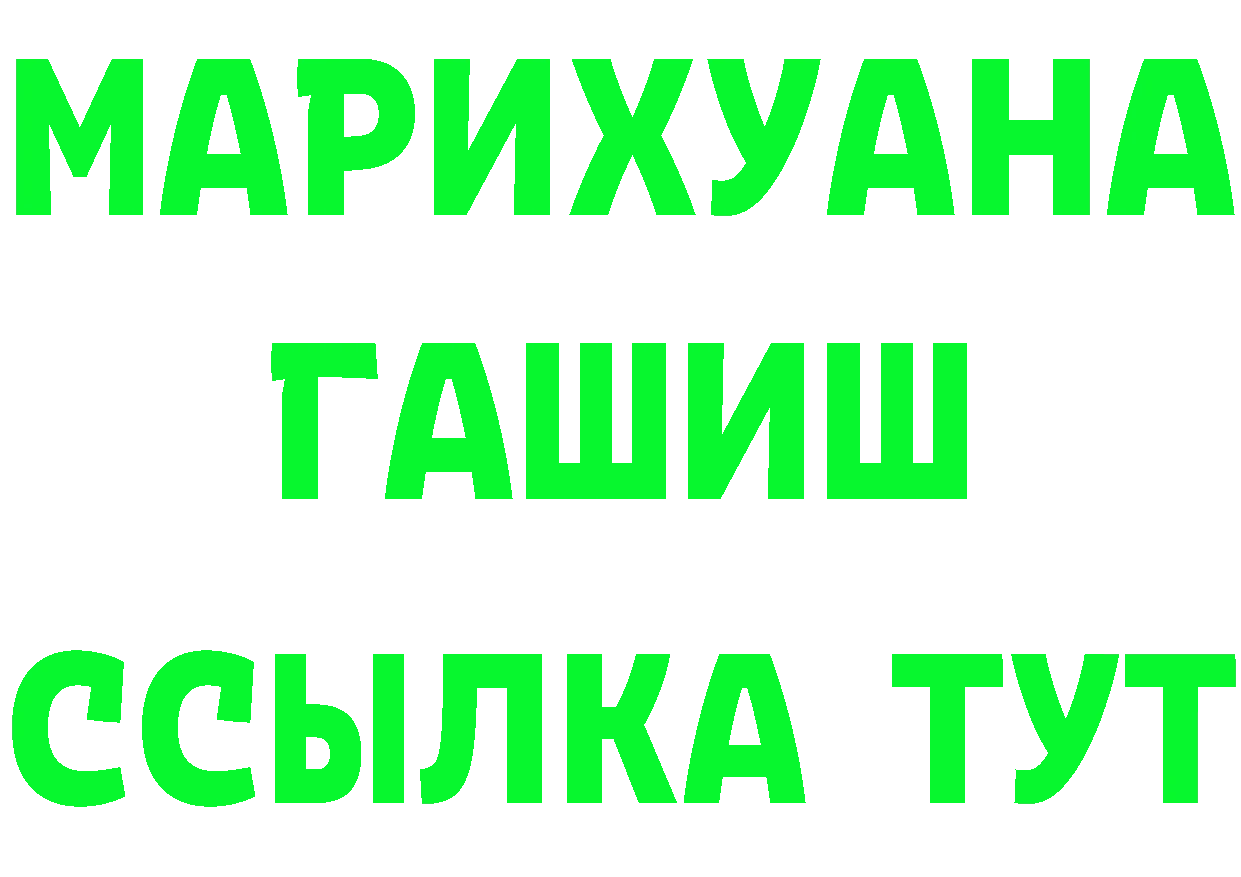 МАРИХУАНА ГАШИШ ССЫЛКА ТУТ